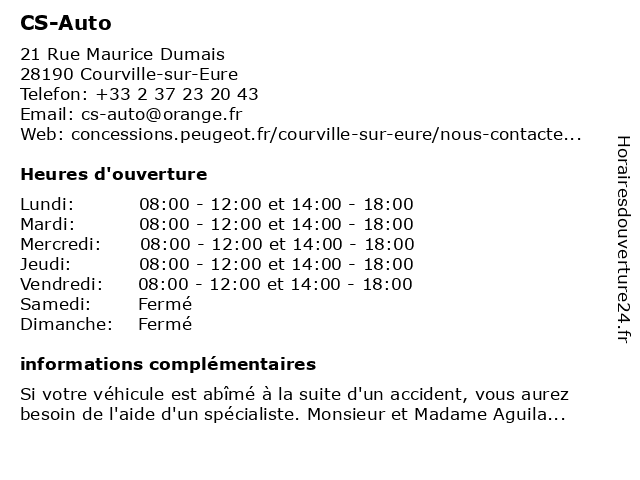 CS-Auto

21 Rue Maurice Dumais
28190 Courville-sur-Eure
Telefon: +33 2 37 23 20 43
Email: cs-auto@orange.fr
Web: concessions.peugeot.fr/courville-sur-eure/nous-contacte...

Heures d'ouverture

| | |
|---|---|
| Lundi: | 08:00 - 12:00 et 14:00 - 18:00 |
| Mardi: | 08:00 - 12:00 et 14:00 - 18:00 |
| Mercredi: | 08:00 - 12:00 et 14:00 - 18:00 |
| Jeudi: | 08:00 - 12:00 et 14:00 - 18:00 |
| Vendredi: | 08:00 - 12:00 et 14:00 - 18:00 |
| Samedi: | Fermé |
| Dimanche: | Fermé |

informations complémentaires

Si votre véhicule est abîmé à la suite d'un accident, vous aurez besoin de l'aide d'un spécialiste. Monsieur et Madame Aguila...

Horairesdouverture24.fr